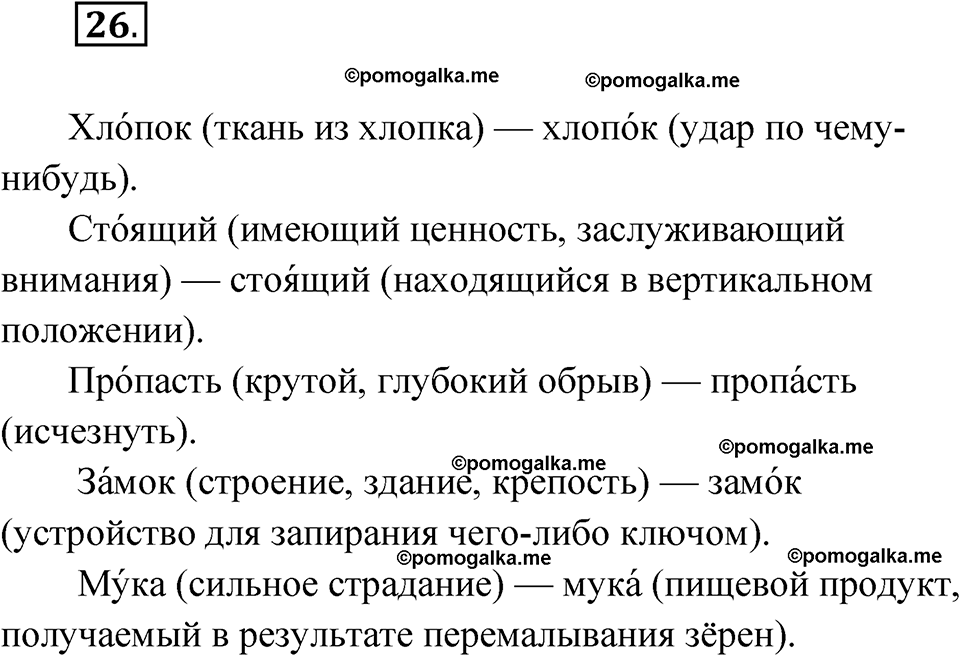 26.

©pomogalka.me ©pomogalka.me

Хло́пок (ткань из хлопка) — хлопо́к (удар по чему-нибудь).

Сто́ящий (имеющий ценность, заслуживающий внимания) — стоя́щий (находящийся в вертикальном положении).

Про́пасть (крутой, глубокий обрыв) — пропа́сть (исчезнуть).

©pomogalka.me ©pomogalka.me

За́мок (строение, здание, крепость) — замо́к (устройство для запирания чего-либо ключом).

©pomogalka.me ©pomogalka.me

Му́ка (сильное страдание) — мука́ (пищевой продукт, получаемый в результате перемалывания зёрен).